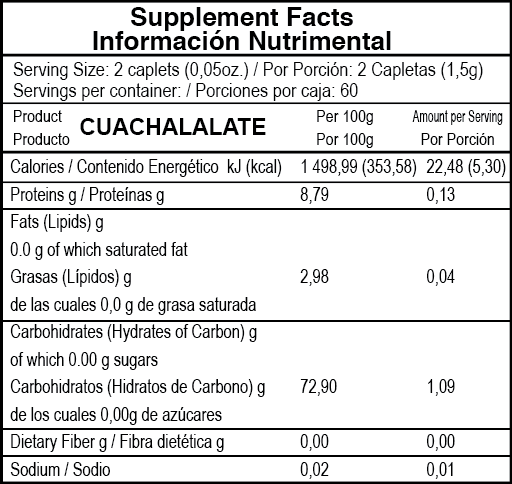 Supplement Facts
Información Nutrimental

Serving Size: 2 caplets (0,05oz.) / Por Porción: 2 Capletas (1,5g)
Servings per container: / Porciones por caja: 60

| Product Producto CUACHALALATE | Per 100g Por 100g | Amount per Serving Por Porción |
|---|---|---|
| Calories / Contenido Energético kJ (kcal) | 1 498,99 (353,58) | 22,48 (5,30) |
| Proteins g / Proteínas g | 8,79 | 0,13 |
| Fats (Lipids) g 0.0 g of which saturated fat Grasas (Lípidos) g de las cuales 0,0 g de grasa saturada | 2,98 | 0,04 |
| Carbohidrates (Hydrates of Carbon) g of which 0.00 g sugars Carbohidratos (Hidratos de Carbono) g de los cuales 0,00g de azúcares | 72,90 | 1,09 |
| Dietary Fiber g / Fibra dietética g | 0,00 | 0,00 |
| Sodium / Sodio | 0,02 | 0,01 |